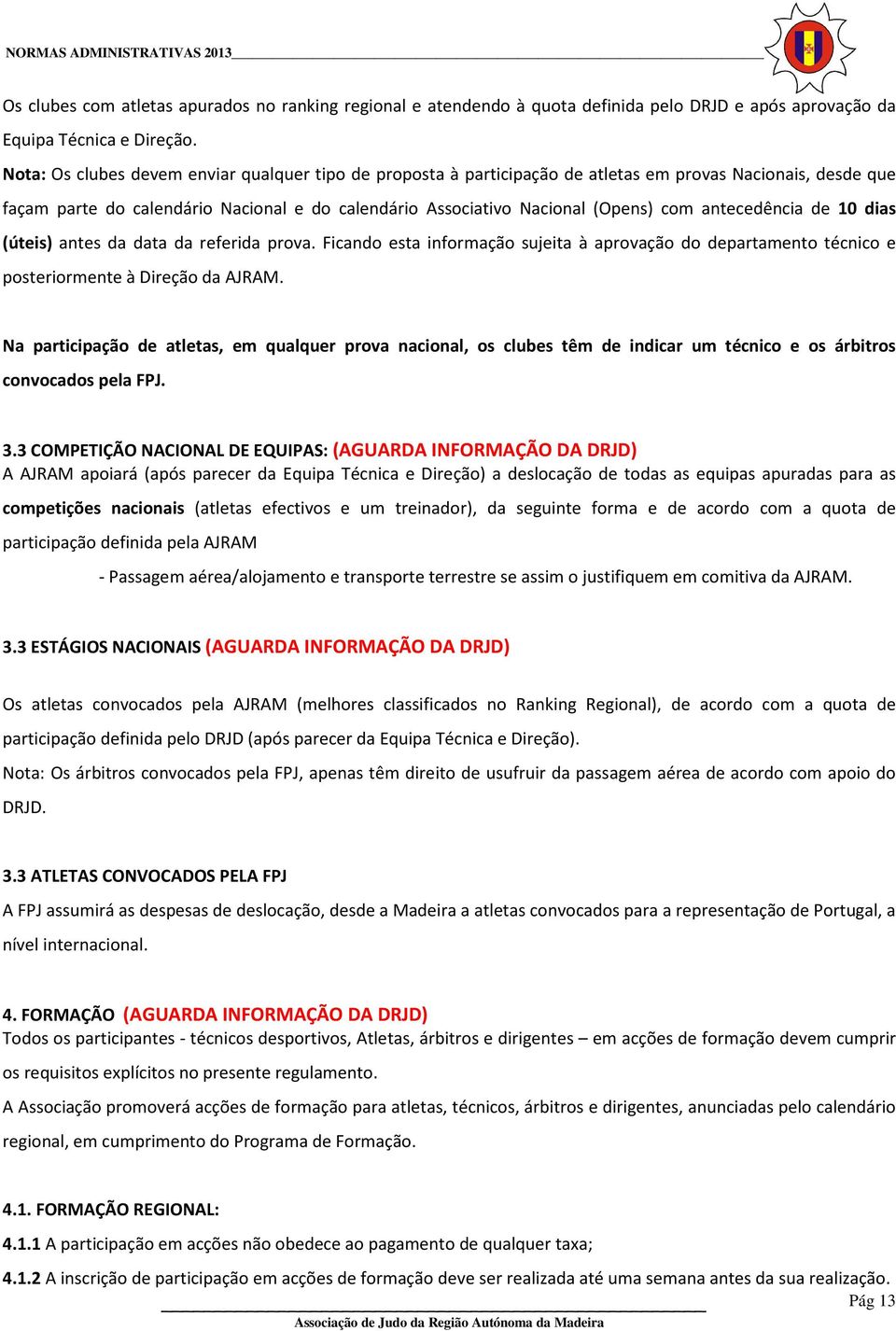 NORMAS ADMINISTRATIVAS 2013

Os clubes com atletas apurados no ranking regional e atendendo à quota definida pelo DRJD e após aprovação da Equipa Técnica e Direção.

Nota: Os clubes devem enviar qualquer tipo de proposta à participação de atletas em provas Nacionais, desde que façam parte do calendário Nacional e do calendário Associativo Nacional (Opens) com antecedência de 10 dias (úteis) antes da data da referida prova. Ficando esta informação sujeita à aprovação do departamento técnico e posteriormente à Direção da AJRAM.

Na participação de atletas, em qualquer prova nacional, os clubes têm de indicar um técnico e os árbitros convocados pela FPJ.

3.3 COMPETIÇÃO NACIONAL DE EQUIPAS: (AGUARDA INFORMAÇÃO DA DRJD)
A AJRAM apoiará (após parecer da Equipa Técnica e Direção) a deslocação de todas as equipas apuradas para as competições nacionais (atletas efectivos e um treinador), da seguinte forma e de acordo com a quota de participação definida pela AJRAM

- Passagem aérea/alojamento e transporte terrestre se assim o justifiquem em comitiva da AJRAM.

3.3 ESTÁGIOS NACIONAIS (AGUARDA INFORMAÇÃO DA DRJD)

Os atletas convocados pela AJRAM (melhores classificados no Ranking Regional), de acordo com a quota de participação definida pelo DRJD (após parecer da Equipa Técnica e Direção).

Nota: Os árbitros convocados pela FPJ, apenas têm direito de usufruir da passagem aérea de acordo com apoio do DRJD.

3.3 ATLETAS CONVOCADOS PELA FPJ
A FPJ assumirá as despesas de deslocação, desde a Madeira a atletas convocados para a representação de Portugal, a nível internacional.

4. FORMAÇÃO (AGUARDA INFORMAÇÃO DA DRJD)
Todos os participantes - técnicos desportivos, Atletas, árbitros e dirigentes – em acções de formação devem cumprir os requisitos explícitos no presente regulamento.

A Associação promoverá acções de formação para atletas, técnicos, árbitros e dirigentes, anunciadas pelo calendário regional, em cumprimento do Programa de Formação.

4.1. FORMAÇÃO REGIONAL:

4.1.1 A participação em acções não obedece ao pagamento de qualquer taxa;

4.1.2 A inscrição de participação em acções de formação deve ser realizada até uma semana antes da sua realização.

Pág 13

Associação de Judo da Região Autónoma da Madeira